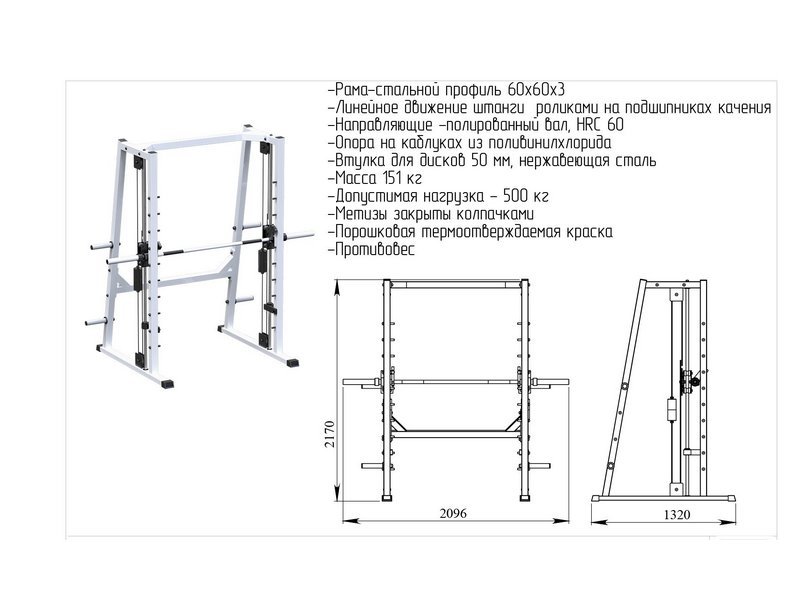 -Рама-стальной профиль 60х60х3
-Линейное движение штанги роликами на подшипниках качения
-Направляющие -полированный вал, HRC 60
-Опора на каблуках из поливинилхлорида
-Втулка для дисков 50 мм, нержавеющая сталь
-Масса 151 кг
-Допустимая нагрузка - 500 кг
-Метизы закрыты колпачками
-Порошковая термоотверждаемая краска
-Противовес

2170

2096

1320